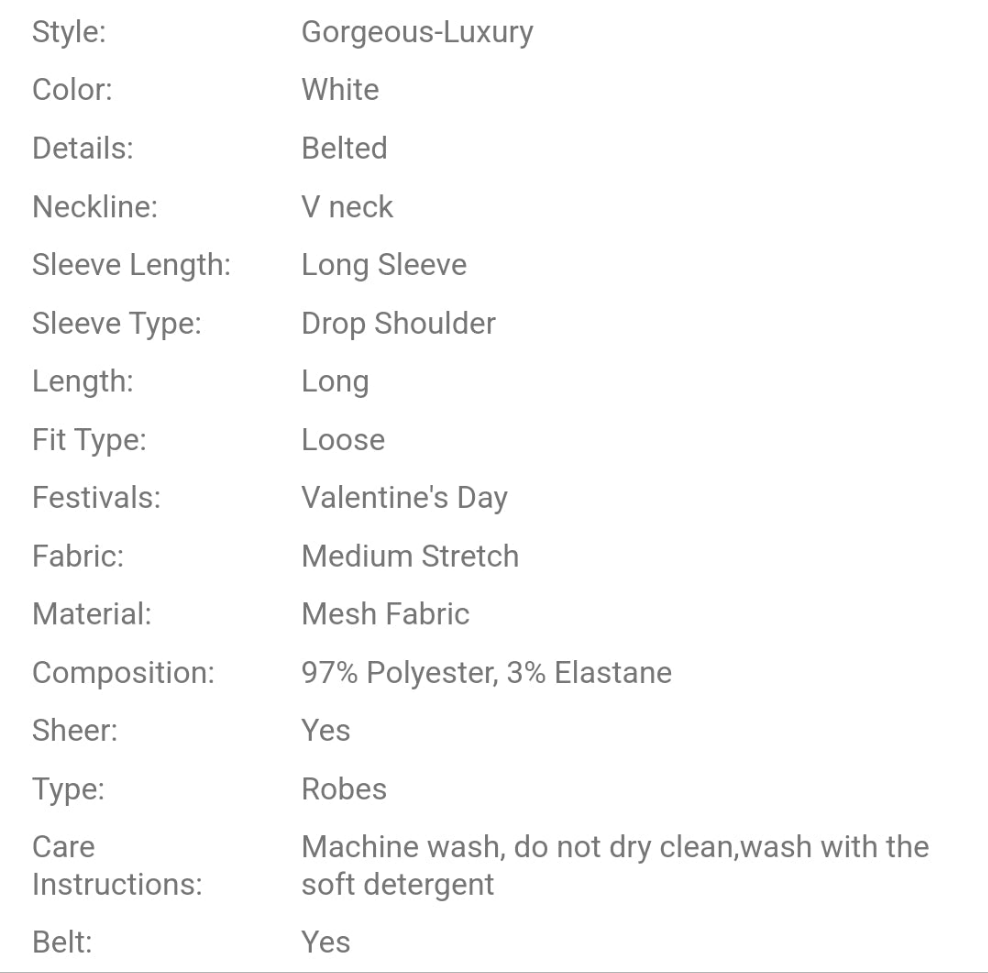 | | |
|---|---|
| Style: | Gorgeous-Luxury |
| Color: | White |
| Details: | Belted |
| Neckline: | V neck |
| Sleeve Length: | Long Sleeve |
| Sleeve Type: | Drop Shoulder |
| Length: | Long |
| Fit Type: | Loose |
| Festivals: | Valentine's Day |
| Fabric: | Medium Stretch |
| Material: | Mesh Fabric |
| Composition: | 97% Polyester, 3% Elastane |
| Sheer: | Yes |
| Type: | Robes |
| Care Instructions: | Machine wash, do not dry clean,wash with the soft detergent |
| Belt: | Yes |